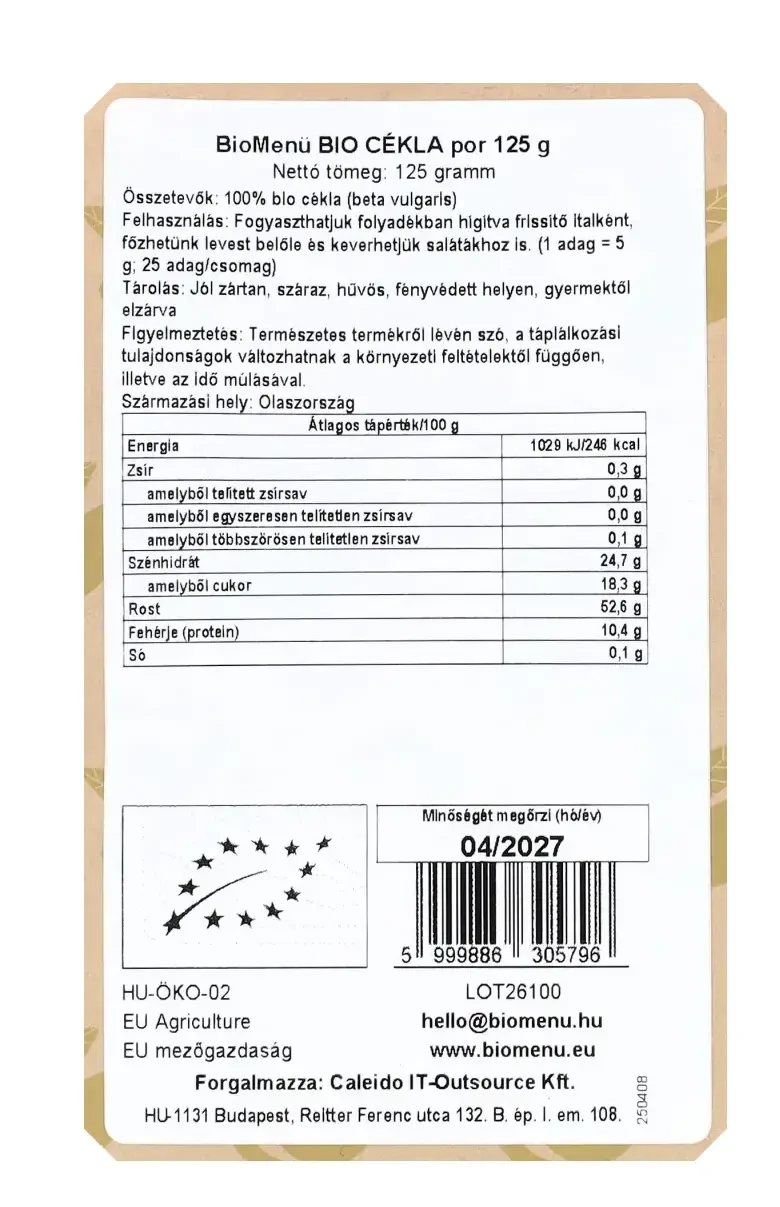 BioMenü BIO CÉKLA por 125 g
Nettó tömeg: 125 gramm
Összetevők: 100% bio cékla (beta vulgaris)
Felhasználás: Fogyaszthatjuk folyadékban hígítva frissítő italként, főzhetünk levest belőle és keverhetjük salátákhoz is. (1 adag = 5 g; 25 adag/csomag)
Tárolás: Jól zártan, száraz, hűvös, fényvédett helyen, gyermektől elzárva
Figyelmeztetés: Természetes termékről lévén szó, a táplálkozási tulajdonságok változhatnak a környezeti feltételektől függően, illetve az idő múlásával.
Származási hely: Olaszország

| Átlagos tápérték/100 g | |
|---|---|
| Energia | 1029 kJ/246 kcal |
| Zsír | 0,3 g |
| amelyből telített zsírsav | 0,0 g |
| amelyből egyszeresen telítetlen zsírsav | 0,0 g |
| amelyből többszörösen telítetlen zsírsav | 0,1 g |
| Szénhidrát | 24,7 g |
| amelyből cukor | 18,3 g |
| Rost | 52,6 g |
| Fehérje (protein) | 10,4 g |
| Só | 0,1 g |

Minőségét megőrzi (hó/év)
04/2027
5 999886 305796
HU-ÖKO-02
EU Agriculture
EU mezőgazdaság
LOT26100
hello@biomenu.hu
www.biomenu.eu
Forgalmazza: Caleido IT-Outsource Kft.
HU-1131 Budapest, Reitter Ferenc utca 132. B. ép. I. em. 108.
250408